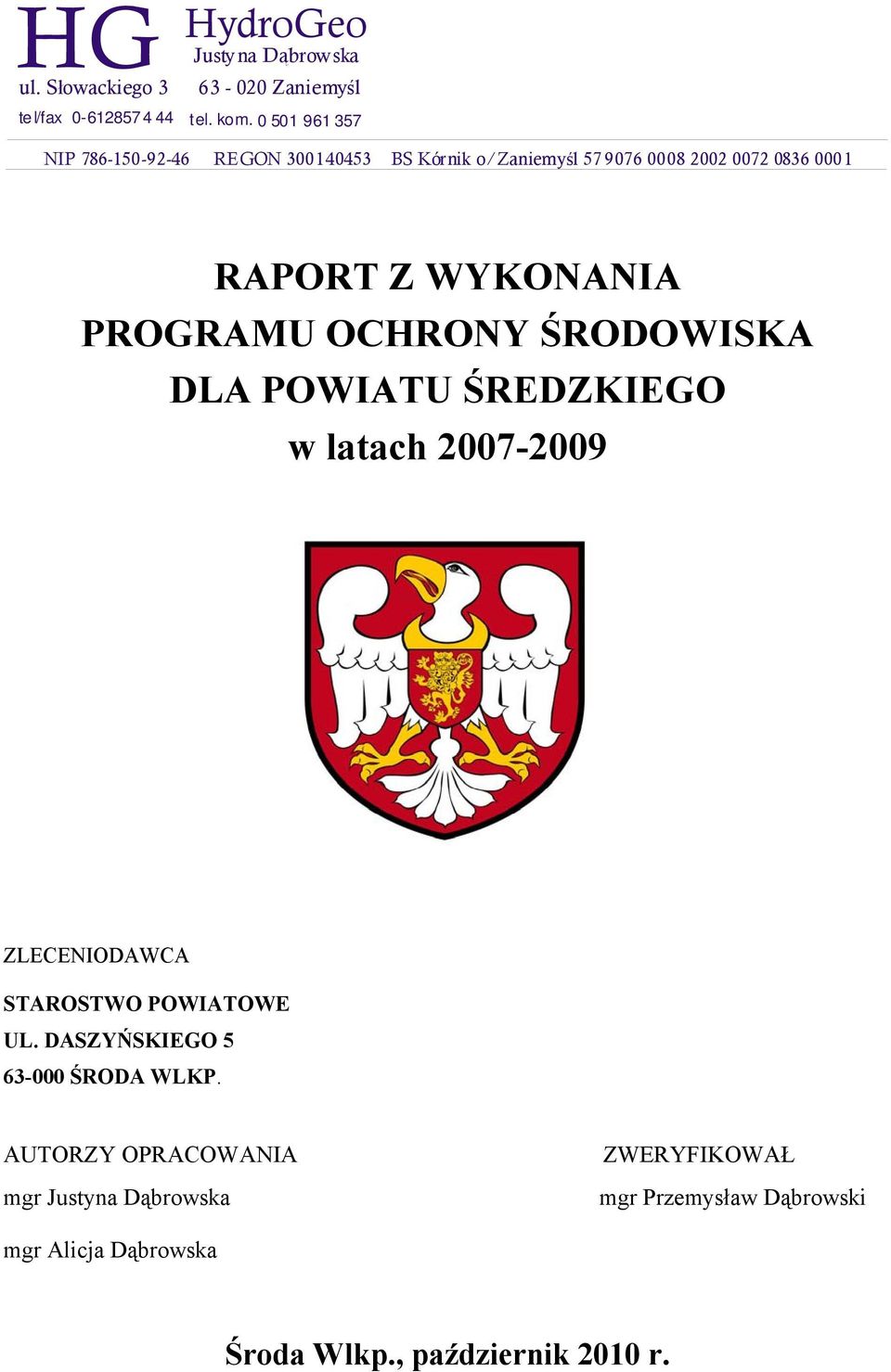 HG HydroGeo
Justyna Dąbrowska
ul. Słowackiego 3 63 - 020 Zaniemyśl
tel/fax 0-612857 4 44 tel. kom. 0 501 961 357

NIP 786-150-92-46 REGON 300140453 BS Kórnik o/Zaniemyśl 57 9076 0008 2002 0072 0836 0001

RAPORT Z WYKONANIA PROGRAMU OCHRONY ŚRODOWISKA DLA POWIATU ŚREDZKIEGO w latach 2007-2009

ZLECENIODAWCA

STAROSTWO POWIATOWE
UL. DASZYŃSKIEGO 5
63-000 ŚRODA WLKP.

AUTORZY OPRACOWANIA

mgr Justyna Dąbrowska

mgr Alicja Dąbrowska

ZWERYFIKOWAŁ

mgr Przemysław Dąbrowski

Środa Wlkp., październik 2010 r.